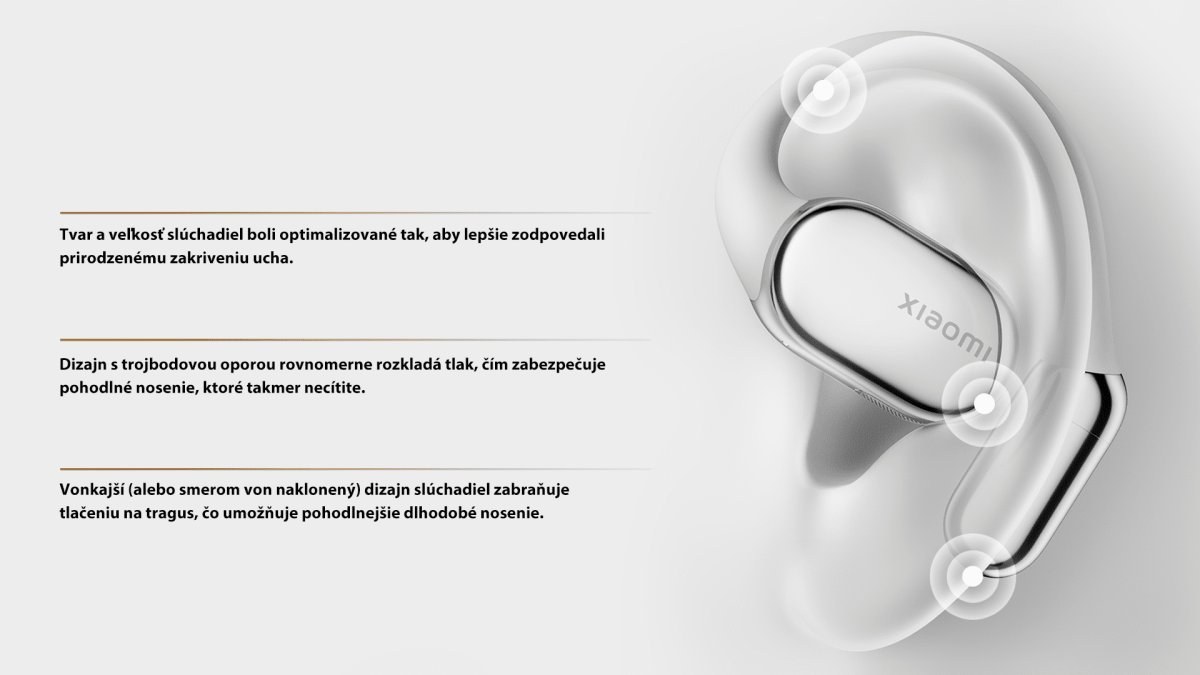 Tvar a veľkosť slúchadiel boli optimalizované tak, aby lepšie zodpovedali prirodzenému zakriveniu ucha.

Dizajn s trojbodovou oporou rovnomerne rozkladá tlak, čím zabezpečuje pohodlné nosenie, ktoré takmer necítite.

Vonkajší (alebo smerom von naklonený) dizajn slúchadiel zabraňuje tlačeniu na tragus, čo umožňuje pohodlnejšie dlhodobé nosenie.

xiaomi